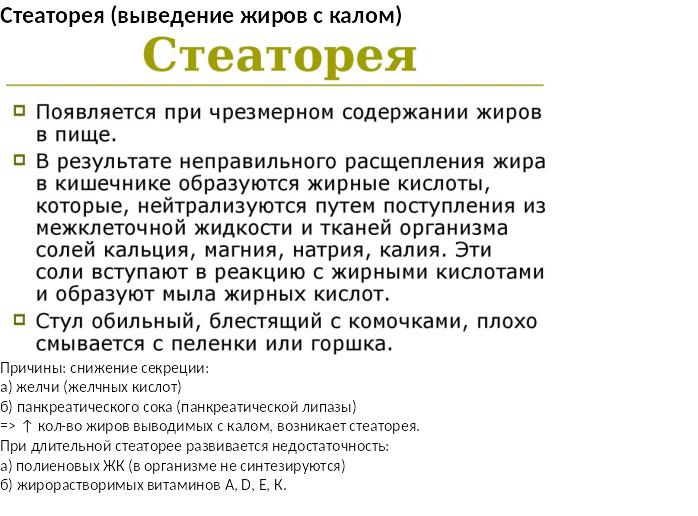 Стеаторея (выведение жиров с калом)

Стеаторея

Появляется при чрезмерном содержании жиров в пище.

В результате неправильного расщепления жира в кишечнике образуются жирные кислоты, которые, нейтрализуются путем поступления из межклеточной жидкости и тканей организма солей кальция, магния, натрия, калия. Эти соли вступают в реакцию с жирными кислотами и образуют мыла жирных кислот.

Стул обильный, блестящий с комочками, плохо смывается с пеленки или горшка.

Причины: снижение секреции:
а) желчи (желчных кислот)
б) панкреатического сока (панкреатической липазы)
=> ↑ кол-во жиров выводимых с калом, возникает стеаторея.
При длительной стеаторее развивается недостаточность:
а) полиеновых ЖК (в организме не синтезируются)
б) жирорастворимых витаминов A, D, E, K.